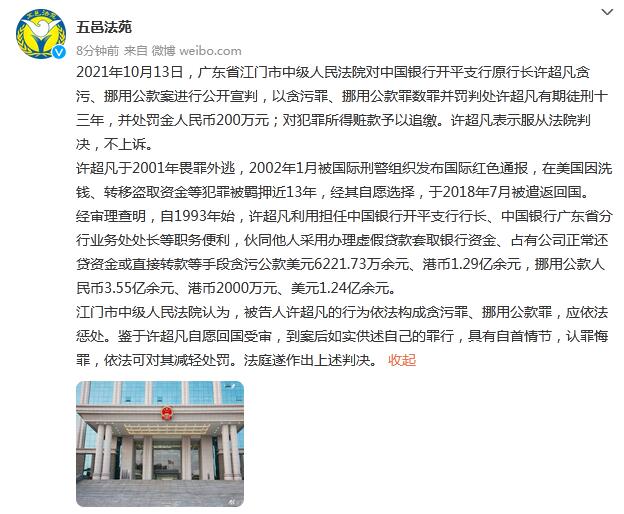 五邑法苑
8分钟前 来自 微博 weibo.com

2021年10月13日，广东省江门市中级人民法院对中国银行开平支行原行长许超凡贪污、挪用公款案进行公开宣判，以贪污罪、挪用公款罪数罪并罚判处许超凡有期徒刑十三年，并处罚金人民币200万元；对犯罪所得赃款予以追缴。许超凡表示服从法院判决，不上诉。

许超凡于2001年畏罪外逃，2002年1月被国际刑警组织发布国际红色通报，在美国因洗钱、转移盗取资金等犯罪被羁押近13年，经其自愿选择，于2018年7月被遣返回国。

经审理查明，自1993年始，许超凡利用担任中国银行开平支行行长、中国银行广东省分行业务处处长等职务便利，伙同他人采用办理虚假贷款套取银行资金、占有公司正常还贷资金或直接转款等手段贪污公款美元6221.73万余元、港币1.29亿余元，挪用公款人民币3.55亿余元、港币2000万元、美元1.24亿余元。

江门市中级人民法院认为，被告人许超凡的行为依法构成贪污罪、挪用公款罪，应依法惩处。鉴于许超凡自愿回国受审，到案后如实供述自己的罪行，具有自首情节，认罪悔罪，依法可对其减轻处罚。法庭遂作出上述判决。 收起